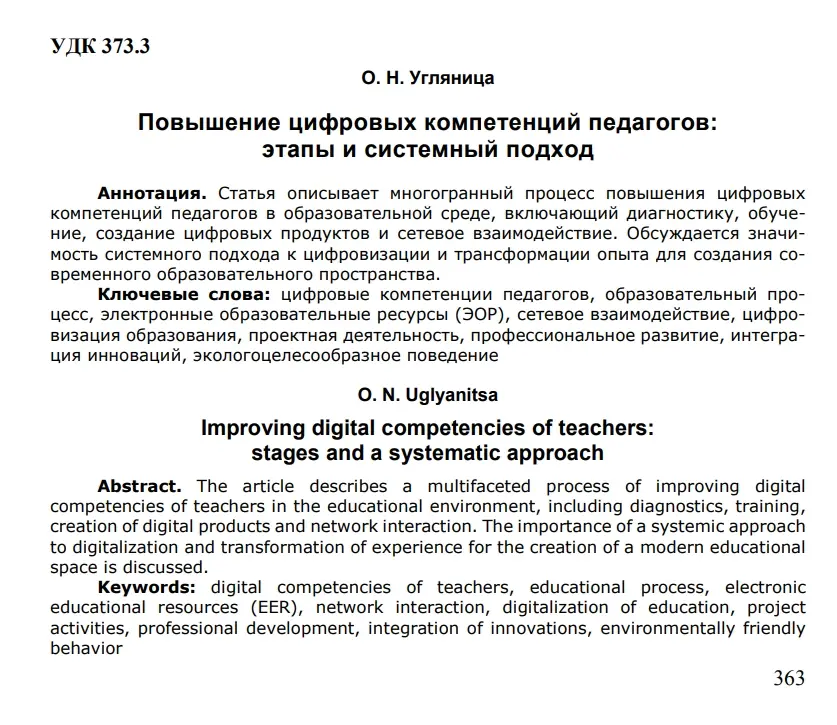 УДК 373.3

О. Н. Угляница

Повышение цифровых компетенций педагогов: этапы и системный подход

Аннотация. Статья описывает многогранный процесс повышения цифровых компетенций педагогов в образовательной среде, включающий диагностику, обучение, создание цифровых продуктов и сетевое взаимодействие. Обсуждается значимость системного подхода к цифровизации и трансформации опыта для создания современного образовательного пространства.

Ключевые слова: цифровые компетенции педагогов, образовательный процесс, электронные образовательные ресурсы (ЭОР), сетевое взаимодействие, цифровизация образования, проектная деятельность, профессиональное развитие, интеграция инноваций, экологоцелесообразное поведение

O. N. Uglyanitsa

Improving digital competencies of teachers: stages and a systematic approach

Abstract. The article describes a multifaceted process of improving digital competencies of teachers in the educational environment, including diagnostics, training, creation of digital products and network interaction. The importance of a systemic approach to digitalization and transformation of experience for the creation of a modern educational space is discussed.

Keywords: digital competencies of teachers, educational process, electronic educational resources (EER), network interaction, digitalization of education, project activities, professional development, integration of innovations, environmentally friendly behavior

363